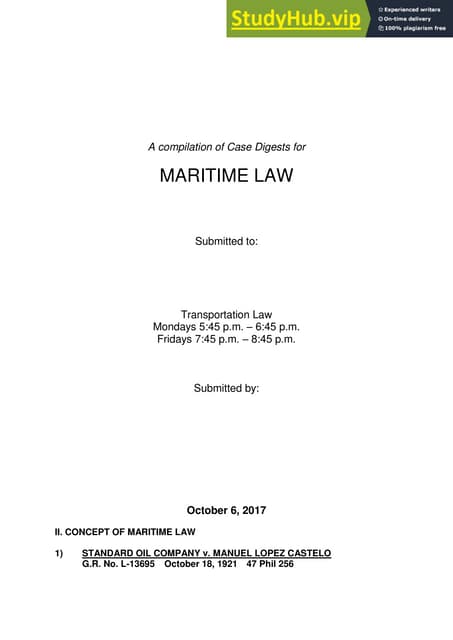 StudyHub.vip
Experienced writers
On-time delivery
100% plagiarism free

A compilation of Case Digests for

MARITIME LAW

Submitted to:

Transportation Law
Mondays 5:45 p.m. – 6:45 p.m.
Fridays 7:45 p.m. – 8:45 p.m.

Submitted by:

October 6, 2017

II. CONCEPT OF MARITIME LAW

1) STANDARD OIL COMPANY v. MANUEL LOPEZ CASTELO
G.R. No. L-13695 October 18, 1921 47 Phil 256